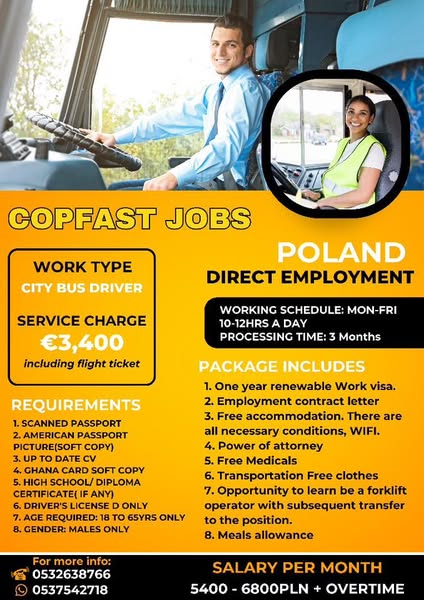 COPFAST JOBS

WORK TYPE
CITY BUS DRIVER

SERVICE CHARGE
€3,400
including flight ticket

REQUIREMENTS
1. SCANNED PASSPORT
2. AMERICAN PASSPORT PICTURE(SOFT COPY)
3. UP TO DATE CV
4. GHANA CARD SOFT COPY
5. HIGH SCHOOL/ DIPLOMA CERTIFICATE( IF ANY)
6. DRIVER'S LICENSE D ONLY
7. AGE REQUIRED: 18 TO 65YRS ONLY
8. GENDER: MALES ONLY

POLAND
DIRECT EMPLOYMENT

WORKING SCHEDULE: MON-FRI
10-12HRS A DAY
PROCESSING TIME: 3 Months

PACKAGE INCLUDES
1. One year renewable Work visa.
2. Employment contract letter
3. Free accommodation. There are all necessary conditions, WIFI.
4. Power of attorney
5. Free Medicals
6. Transportation Free clothes
7. Opportunity to learn be a forklift operator with subsequent transfer to the position.
8. Meals allowance

For more info:
0532638766
0537542718

SALARY PER MONTH
5400 - 6800PLN + OVERTIME